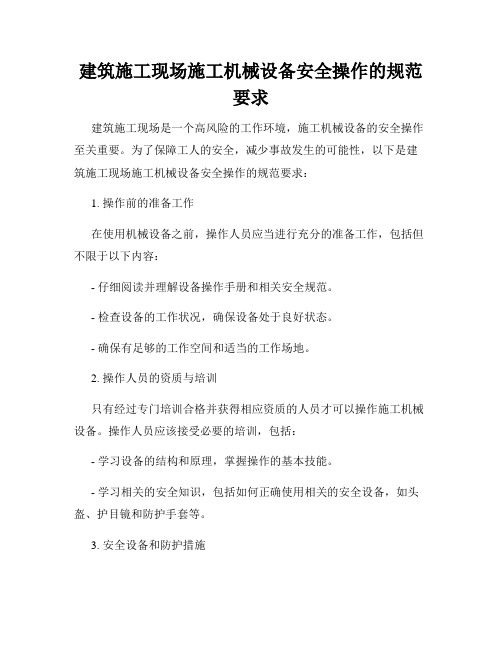 建筑施工现场施工机械设备安全操作的规范要求

建筑施工现场是一个高风险的工作环境，施工机械设备的安全操作至关重要。为了保障工人的安全，减少事故发生的可能性，以下是建筑施工现场施工机械设备安全操作的规范要求：

1. 操作前的准备工作

在使用机械设备之前，操作人员应当进行充分的准备工作，包括但不限于以下内容：

- 仔细阅读并理解设备操作手册和相关安全规范。

- 检查设备的工作状况，确保设备处于良好状态。

- 确保有足够的工作空间和适当的工作场地。

2. 操作人员的资质与培训

只有经过专门培训合格并获得相应资质的人员才可以操作施工机械设备。操作人员应该接受必要的培训，包括：

- 学习设备的结构和原理，掌握操作的基本技能。

- 学习相关的安全知识，包括如何正确使用相关的安全设备，如头盔、护目镜和防护手套等。

3. 安全设备和防护措施